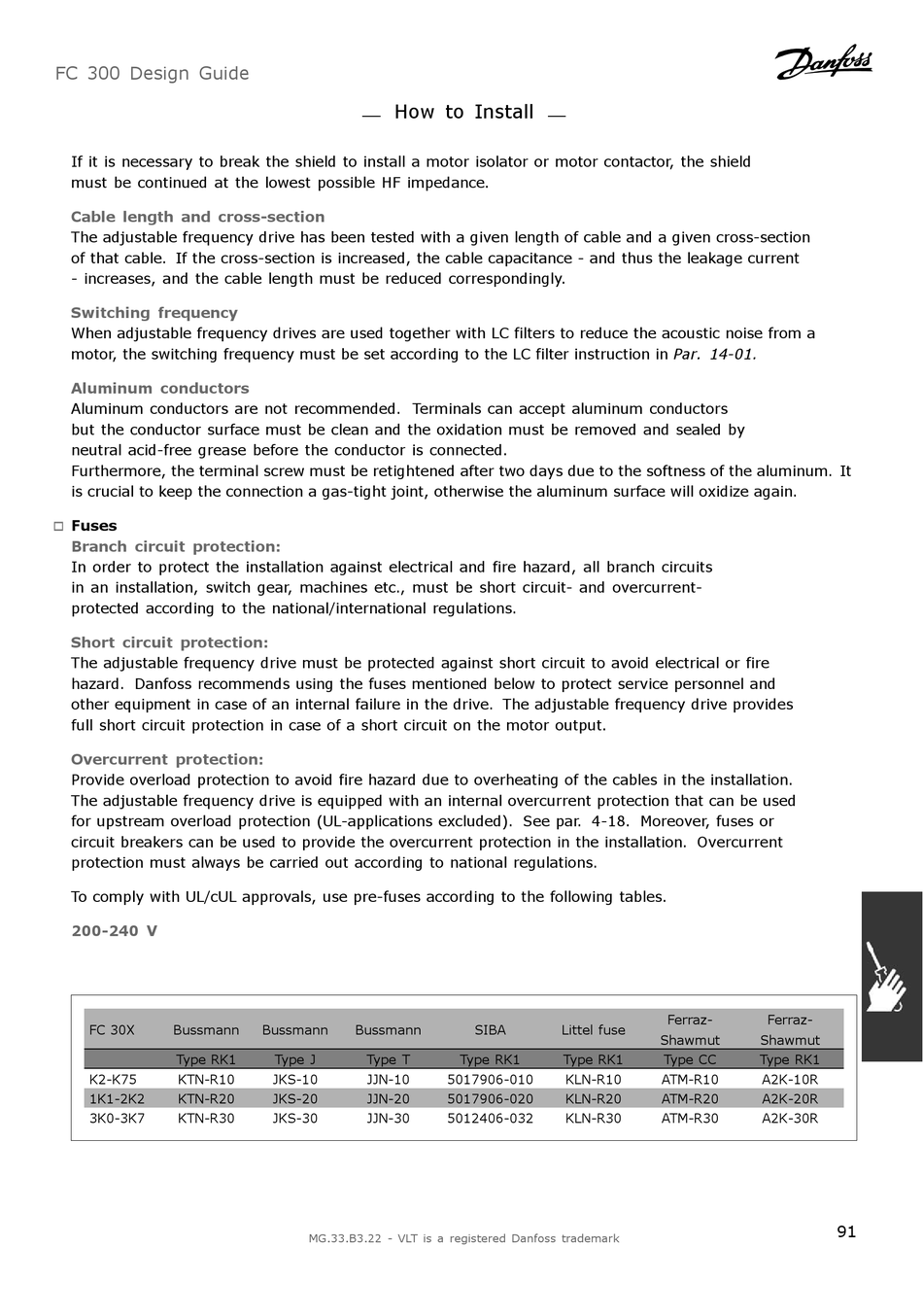 FC 300 Design Guide

Danfoss

How to Install

If it is necessary to break the shield to install a motor isolator or motor contactor, the shield must be continued at the lowest possible HF impedance.

Cable length and cross-section
The adjustable frequency drive has been tested with a given length of cable and a given cross-section of that cable. If the cross-section is increased, the cable capacitance - and thus the leakage current - increases, and the cable length must be reduced correspondingly.

Switching frequency
When adjustable frequency drives are used together with LC filters to reduce the acoustic noise from a motor, the switching frequency must be set according to the LC filter instruction in Par. 14-01.

Aluminum conductors
Aluminum conductors are not recommended. Terminals can accept aluminum conductors but the conductor surface must be clean and the oxidation must be removed and sealed by neutral acid-free grease before the conductor is connected.
Furthermore, the terminal screw must be retightened after two days due to the softness of the aluminum. It is crucial to keep the connection a gas-tight joint, otherwise the aluminum surface will oxidize again.

☐ Fuses
Branch circuit protection:
In order to protect the installation against electrical and fire hazard, all branch circuits in an installation, switch gear, machines etc., must be short circuit- and overcurrent-protected according to the national/international regulations.

Short circuit protection:
The adjustable frequency drive must be protected against short circuit to avoid electrical or fire hazard. Danfoss recommends using the fuses mentioned below to protect service personnel and other equipment in case of an internal failure in the drive. The adjustable frequency drive provides full short circuit protection in case of a short circuit on the motor output.

Overcurrent protection:
Provide overload protection to avoid fire hazard due to overheating of the cables in the installation. The adjustable frequency drive is equipped with an internal overcurrent protection that can be used for upstream overload protection (UL-applications excluded). See par. 4-18. Moreover, fuses or circuit breakers can be used to provide the overcurrent protection in the installation. Overcurrent protection must always be carried out according to national regulations.

To comply with UL/cUL approvals, use pre-fuses according to the following tables.

200-240 V

| FC 30X | Bussmann | Bussmann | Bussmann | SIBA | Littel fuse | Ferraz-Shawmut | Ferraz-Shawmut |
|---|---|---|---|---|---|---|---|
| | Type RK1 | Type J | Type T | Type RK1 | Type RK1 | Type CC | Type RK1 |
| K2-K75 | KTN-R10 | JKS-10 | JJN-10 | 5017906-010 | KLN-R10 | ATM-R10 | A2K-10R |
| 1K1-2K2 | KTN-R20 | JKS-20 | JJN-20 | 5017906-020 | KLN-R20 | ATM-R20 | A2K-20R |
| 3K0-3K7 | KTN-R30 | JKS-30 | JJN-30 | 5012406-032 | KLN-R30 | ATM-R30 | A2K-30R |

MG.33.B3.22 - VLT is a registered Danfoss trademark

91